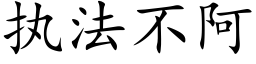 执法不阿